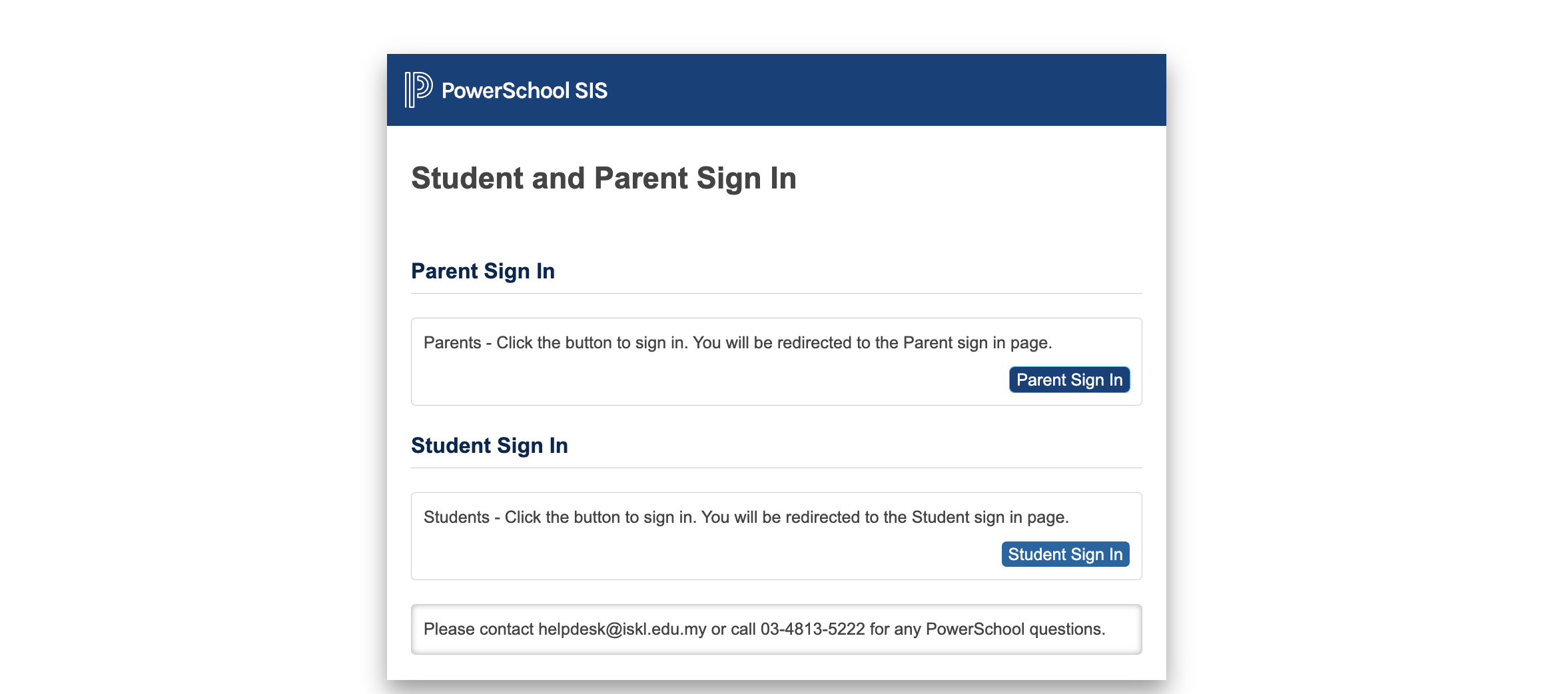 PowerSchool SIS

Student and Parent Sign In

Parent Sign In

Parents - Click the button to sign in. You will be redirected to the Parent sign in page.

Parent Sign In

Student Sign In

Students - Click the button to sign in. You will be redirected to the Student sign in page.

Student Sign In

Please contact helpdesk@iskl.edu.my or call 03-4813-5222 for any PowerSchool questions.